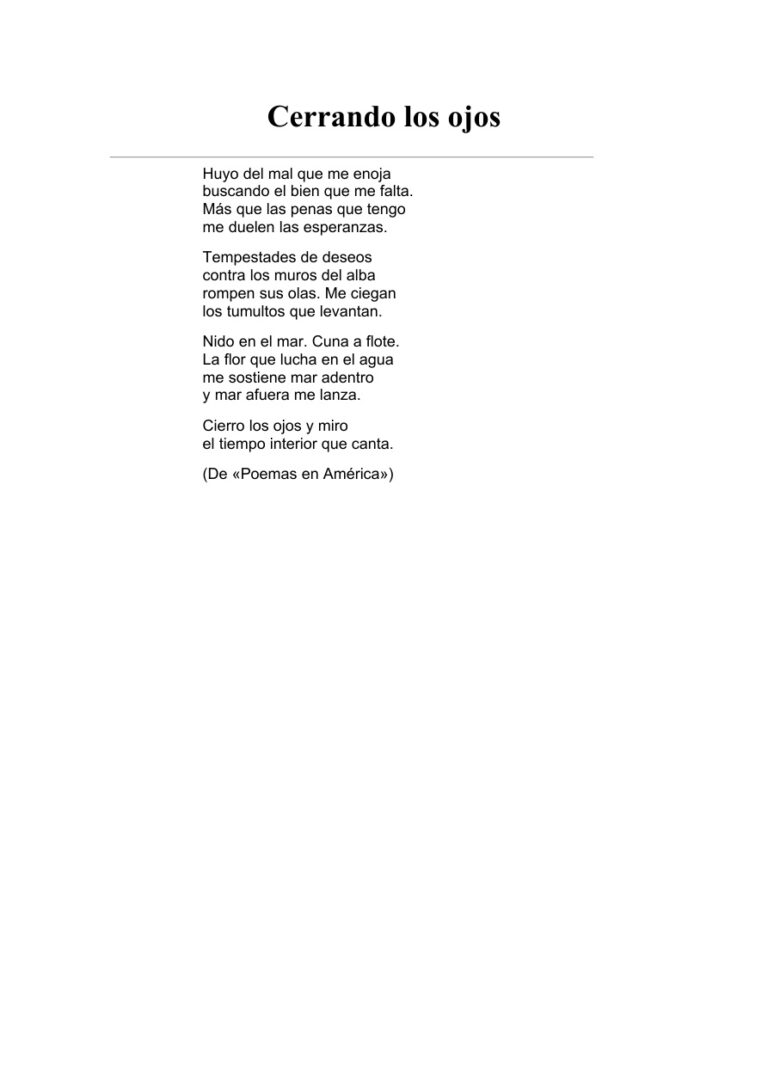 Cerrando los ojos

Huyo del mal que me enoja
buscando el bien que me falta.
Más que las penas que tengo
me duelen las esperanzas.

Tempestades de deseos
contra los muros del alba
rompen sus olas. Me ciegan
los tumultos que levantan.

Nido en el mar. Cuna a flote.
La flor que lucha en el agua
me sostiene mar adentro
y mar afuera me lanza.

Cierro los ojos y miro
el tiempo interior que canta.

(De «Poemas en América»)